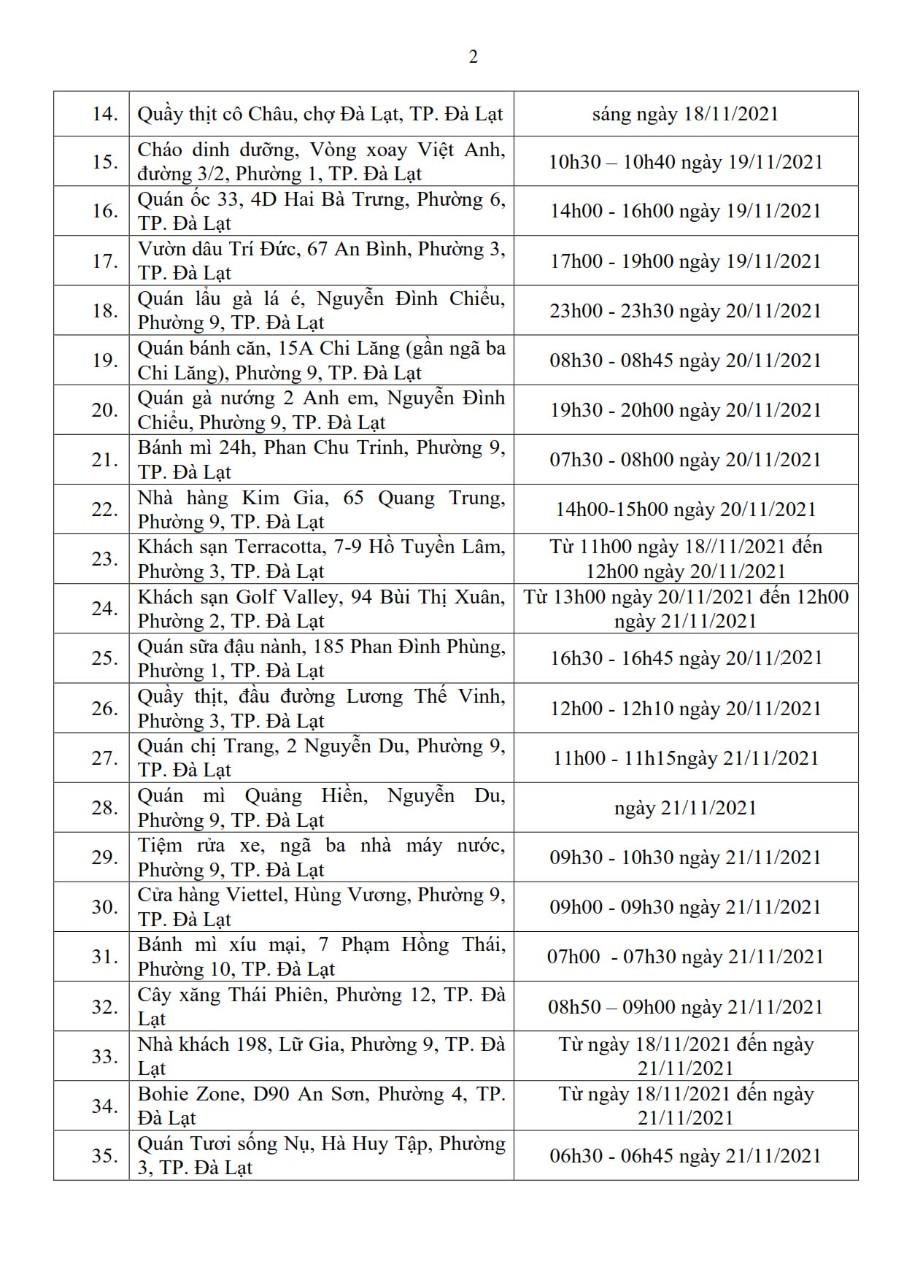 2

| | | |
|---|---|---|
| 14. | Quầy thịt cô Châu, chợ Đà Lạt, TP. Đà Lạt | sáng ngày 18/11/2021 |
| 15. | Cháo dinh dưỡng, Vòng xoay Việt Anh, đường 3/2, Phường 1, TP. Đà Lạt | 10h30 – 10h40 ngày 19/11/2021 |
| 16. | Quán ốc 33, 4D Hai Bà Trưng, Phường 6, TP. Đà Lạt | 14h00 - 16h00 ngày 19/11/2021 |
| 17. | Vườn dâu Trí Đức, 67 An Bình, Phường 3, TP. Đà Lạt | 17h00 - 19h00 ngày 19/11/2021 |
| 18. | Quán lẩu gà lá é, Nguyễn Đình Chiểu, Phường 9, TP. Đà Lạt | 23h00 - 23h30 ngày 20/11/2021 |
| 19. | Quán bánh căn, 15A Chi Lăng (gần ngã ba Chi Lăng), Phường 9, TP. Đà Lạt | 08h30 - 08h45 ngày 20/11/2021 |
| 20. | Quán gà nướng 2 Anh em, Nguyễn Đình Chiểu, Phường 9, TP. Đà Lạt | 19h30 - 20h00 ngày 20/11/2021 |
| 21. | Bánh mì 24h, Phan Chu Trinh, Phường 9, TP. Đà Lạt | 07h30 - 08h00 ngày 20/11/2021 |
| 22. | Nhà hàng Kim Gia, 65 Quang Trung, Phường 9, TP. Đà Lạt | 14h00-15h00 ngày 20/11/2021 |
| 23. | Khách sạn Terracotta, 7-9 Hồ Tuyền Lâm, Phường 3, TP. Đà Lạt | Từ 11h00 ngày 18//11/2021 đến 12h00 ngày 20/11/2021 |
| 24. | Khách sạn Golf Valley, 94 Bùi Thị Xuân, Phường 2, TP. Đà Lạt | Từ 13h00 ngày 20/11/2021 đến 12h00 ngày 21/11/2021 |
| 25. | Quán sữa đậu nành, 185 Phan Đình Phùng, Phường 1, TP. Đà Lạt | 16h30 - 16h45 ngày 20/11/2021 |
| 26. | Quầy thịt, đầu đường Lương Thế Vinh, Phường 3, TP. Đà Lạt | 12h00 - 12h10 ngày 20/11/2021 |
| 27. | Quán chị Trang, 2 Nguyễn Du, Phường 9, TP. Đà Lạt | 11h00 - 11h15ngày 21/11/2021 |
| 28. | Quán mì Quảng Hiền, Nguyễn Du, Phường 9, TP. Đà Lạt | ngày 21/11/2021 |
| 29. | Tiệm rửa xe, ngã ba nhà máy nước, Phường 9, TP. Đà Lạt | 09h30 - 10h30 ngày 21/11/2021 |
| 30. | Cửa hàng Viettel, Hùng Vương, Phường 9, TP. Đà Lạt | 09h00 - 09h30 ngày 21/11/2021 |
| 31. | Bánh mì xíu mại, 7 Phạm Hồng Thái, Phường 10, TP. Đà Lạt | 07h00 - 07h30 ngày 21/11/2021 |
| 32. | Cây xăng Thái Phiên, Phường 12, TP. Đà Lạt | 08h50 – 09h00 ngày 21/11/2021 |
| 33. | Nhà khách 198, Lữ Gia, Phường 9, TP. Đà Lạt | Từ ngày 18/11/2021 đến ngày 21/11/2021 |
| 34. | Bohie Zone, D90 An Sơn, Phường 4, TP. Đà Lạt | Từ ngày 18/11/2021 đến ngày 21/11/2021 |
| 35. | Quán Tươi sống Nụ, Hà Huy Tập, Phường 3, TP. Đà Lạt | 06h30 - 06h45 ngày 21/11/2021 |